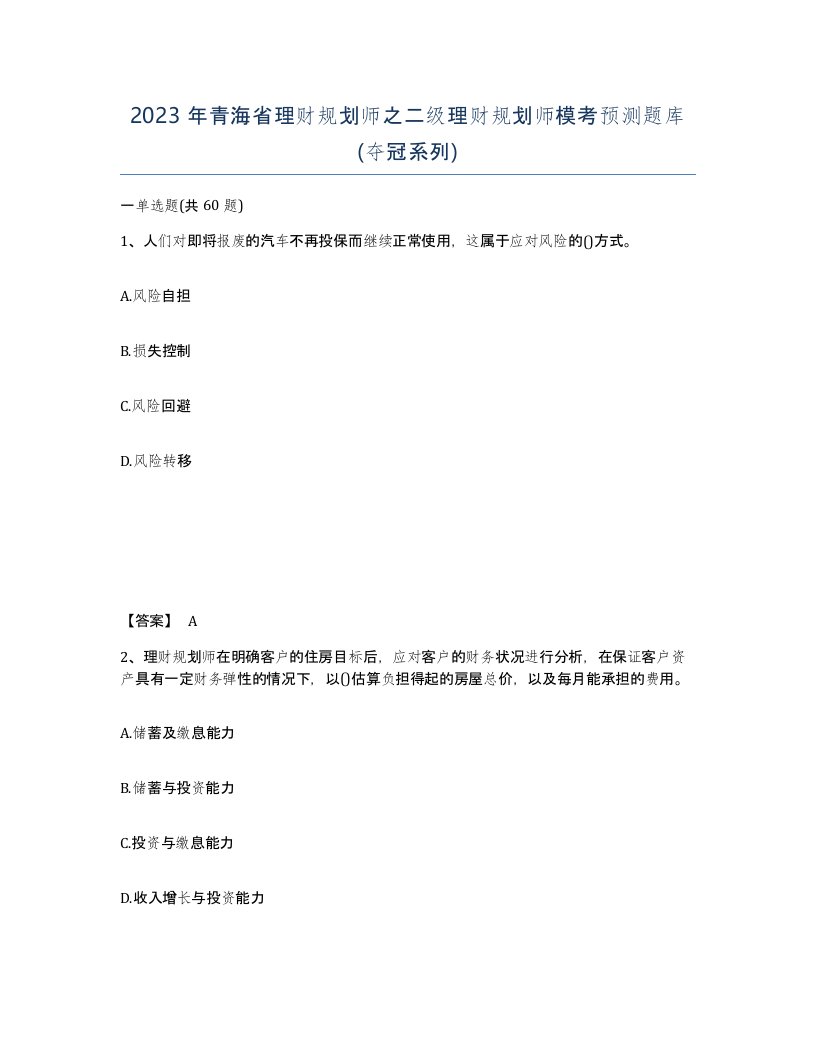 2023 年青海省理财规划师之二级理财规划师模考预测题库(夺冠系列)

一单选题(共 60 题)

1、人们对即将报废的汽车不再投保而继续正常使用，这属于应对风险的()方式。

A.风险自担

B.损失控制

C.风险回避

D.风险转移

【答案】 A

2、理财规划师在明确客户的住房目标后，应对客户的财务状况进行分析，在保证客户资产具有一定财务弹性的情况下，以()估算负担得起的房屋总价，以及每月能承担的费用。

A.储蓄及缴息能力

B.储蓄与投资能力

C.投资与缴息能力

D.收入增长与投资能力